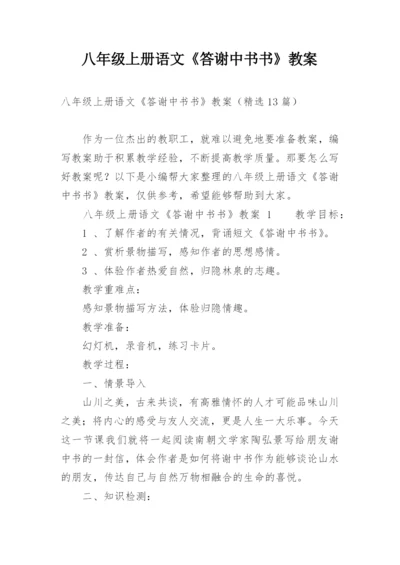 八年级上册语文《答谢中书书》教案

八年级上册语文《答谢中书书》教案（精选13篇）

作为一位杰出的教职工，就难以避免地要准备教案，编写教案助于积累教学经验，不断提高教学质量。那要怎么写好教案呢？以下是小编帮大家整理的八年级上册语文《答谢中书书》教案，仅供参考，希望能够帮助到大家。

八年级上册语文《答谢中书书》教案 1　　教学目标：

1 、了解作者的有关情况，背诵短文《答谢中书书》。

2 、赏析景物描写，感知作者的思想感情。

3 、体验作者热爱自然，归隐林泉的志趣。

教学重难点：

感知景物描写方法，体验归隐情趣。

教学准备：

幻灯机，录音机，练习卡片。

教学过程：

一、情景导入

山川之美，古来共谈，有高雅情怀的人才可能品味山川之美；将内心的感受与友人交流，更是人生一大乐事。今天这一节课我们就将一起阅读南朝文学家陶弘景写给朋友谢中书的一封信，体会作者是如何将谢中书作为能够谈论山水的朋友，传达自己与自然万物相融合的生命的喜悦。

二、知识检测：